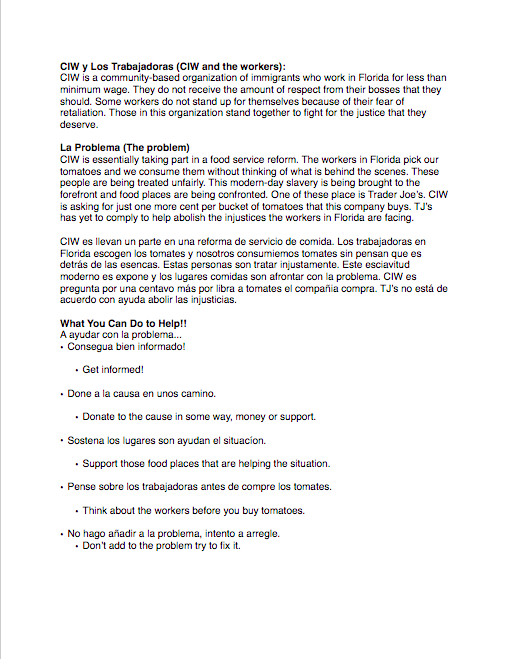 **CIW y Los Trabajadoras (CIW and the workers):**
CIW is a community-based organization of immigrants who work in Florida for less than minimum wage. They do not receive the amount of respect from their bosses that they should. Some workers do not stand up for themselves because of their fear of retaliation. Those in this organization stand together to fight for the justice that they deserve.

**La Problema (The problem)**
CIW is essentially taking part in a food service reform. The workers in Florida pick our tomatoes and we consume them without thinking of what is behind the scenes. These people are being treated unfairly. This modern-day slavery is being brought to the forefront and food places are being confronted. One of these place is Trader Joe's. CIW is asking for just one more cent per bucket of tomatoes that this company buys. TJ's has yet to comply to help abolish the injustices the workers in Florida are facing.

CIW es llevan un parte en una reforma de servicio de comida. Los trabajadoras en Florida escogen los tomates y nosotros consumiemos tomates sin pensan que es detrás de las esencas. Estas personas son tratar injustamente. Este esciavitud moderno es expone y los lugares comidas son afrontar con la problema. CIW es pregunta por una centavo más por libra a tomates el compañia compra. TJ's no está de acuerdo con ayuda abolir las injusticias.

**What You Can Do to Help!!**
A ayudar con la problema...
• Consegua bien informado!

• Get informed!

• Done a la causa en unos camino.

• Donate to the cause in some way, money or support.

• Sostena los lugares son ayudan el situacíon.

• Support those food places that are helping the situation.

• Pense sobre los trabajadoras antes de compre los tomates.

• Think about the workers before you buy tomatoes.

• No hago añadir a la problema, intento a arregle.
• Don't add to the problem try to fix it.